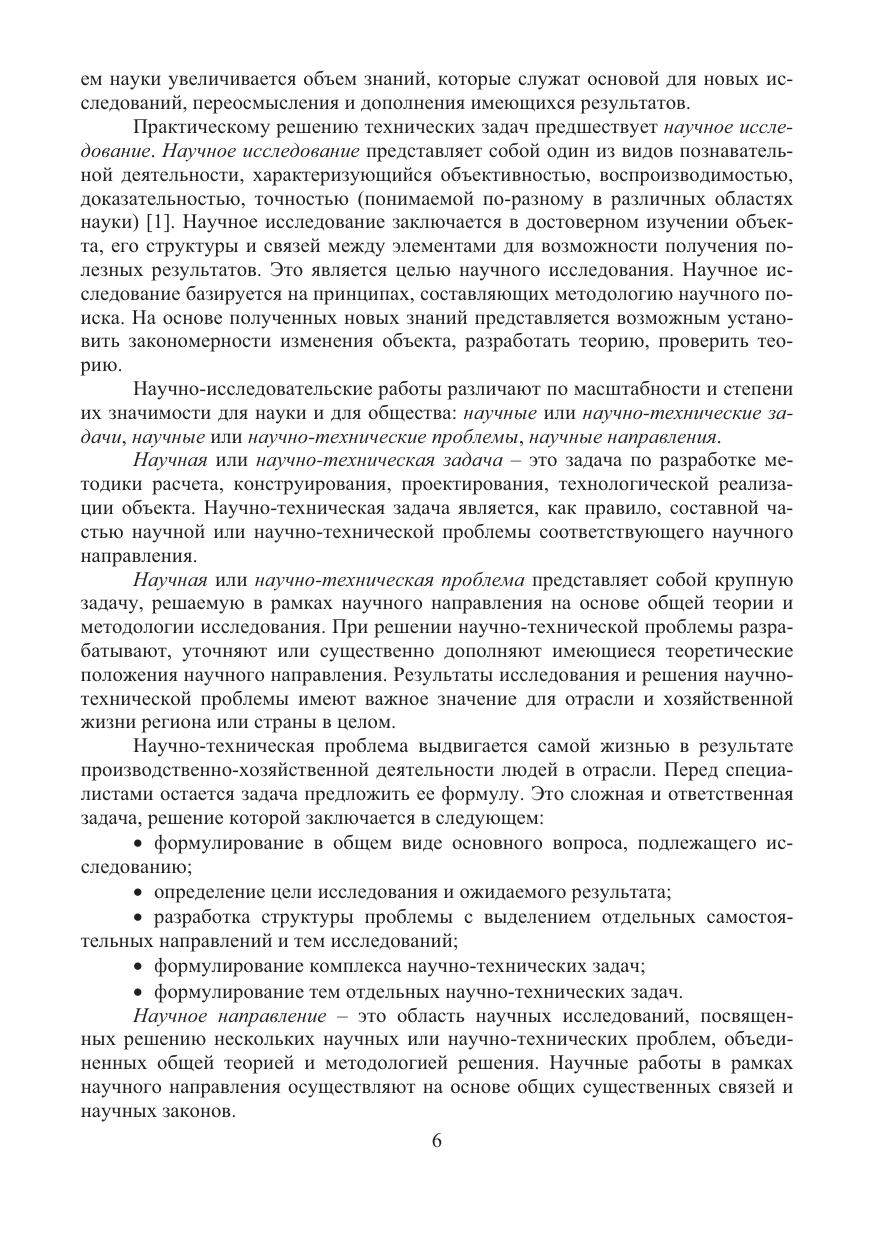 ем науки увеличивается объем знаний, которые служат основой для новых исследований, переосмысления и дополнения имеющихся результатов.

Практическому решению технических задач предшествует научное исследование. Научное исследование представляет собой один из видов познавательной деятельности, характеризующийся объективностью, воспроизводимостью, доказательностью, точностью (понимаемой по-разному в различных областях науки) [1]. Научное исследование заключается в достоверном изучении объекта, его структуры и связей между элементами для возможности получения полезных результатов. Это является целью научного исследования. Научное исследование базируется на принципах, составляющих методологию научного поиска. На основе полученных новых знаний представляется возможным установить закономерности изменения объекта, разработать теорию, проверить теорию.

Научно-исследовательские работы различают по масштабности и степени их значимости для науки и для общества: научные или научно-технические задачи, научные или научно-технические проблемы, научные направления.

Научная или научно-техническая задача – это задача по разработке методики расчета, конструирования, проектирования, технологической реализации объекта. Научно-техническая задача является, как правило, составной частью научной или научно-технической проблемы соответствующего научного направления.

Научная или научно-техническая проблема представляет собой крупную задачу, решаемую в рамках научного направления на основе общей теории и методологии исследования. При решении научно-технической проблемы разрабатывают, уточняют или существенно дополняют имеющиеся теоретические положения научного направления. Результаты исследования и решения научно-технической проблемы имеют важное значение для отрасли и хозяйственной жизни региона или страны в целом.

Научно-техническая проблема выдвигается самой жизнью в результате производственно-хозяйственной деятельности людей в отрасли. Перед специалистами остается задача предложить ее формулу. Это сложная и ответственная задача, решение которой заключается в следующем:

• формулирование в общем виде основного вопроса, подлежащего исследованию;

• определение цели исследования и ожидаемого результата;

• разработка структуры проблемы с выделением отдельных самостоятельных направлений и тем исследований;

• формулирование комплекса научно-технических задач;

• формулирование тем отдельных научно-технических задач.

Научное направление – это область научных исследований, посвященных решению нескольких научных или научно-технических проблем, объединенных общей теорией и методологией решения. Научные работы в рамках научного направления осуществляют на основе общих существенных связей и научных законов.

6